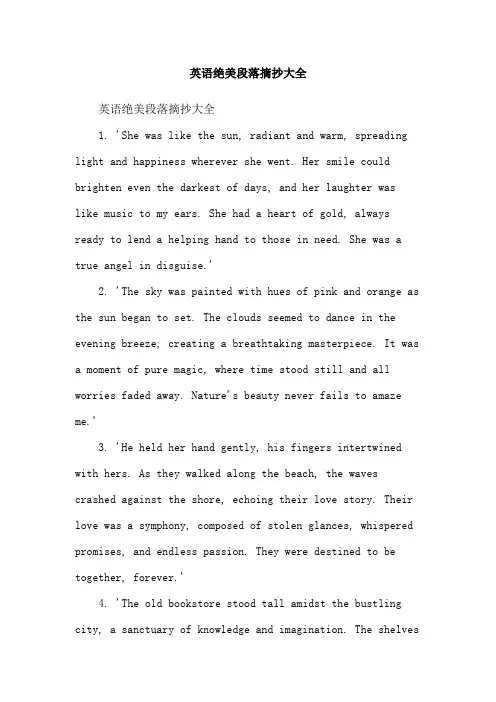 英语绝美段落摘抄大全

英语绝美段落摘抄大全

1. 'She was like the sun, radiant and warm, spreading light and happiness wherever she went. Her smile could brighten even the darkest of days, and her laughter was like music to my ears. She had a heart of gold, always ready to lend a helping hand to those in need. She was a true angel in disguise.'

2. 'The sky was painted with hues of pink and orange as the sun began to set. The clouds seemed to dance in the evening breeze, creating a breathtaking masterpiece. It was a moment of pure magic, where time stood still and all worries faded away. Nature's beauty never fails to amaze me.'

3. 'He held her hand gently, his fingers intertwined with hers. As they walked along the beach, the waves crashed against the shore, echoing their love story. Their love was a symphony, composed of stolen glances, whispered promises, and endless passion. They were destined to be together, forever.'

4. 'The old bookstore stood tall amidst the bustling city, a sanctuary of knowledge and imagination. The shelves